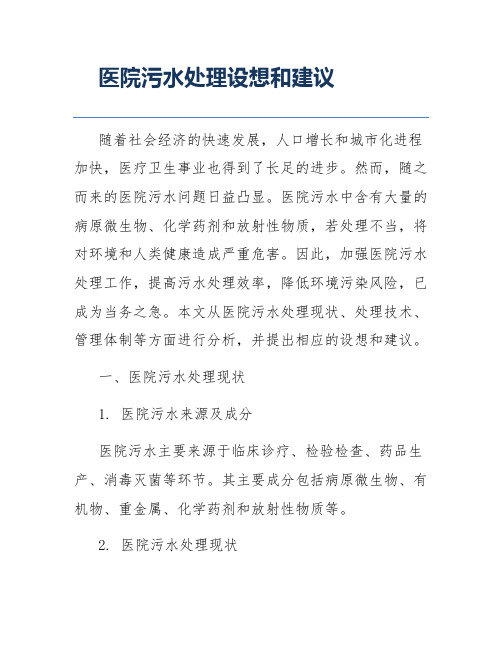 医院污水处理设想和建议

随着社会经济的快速发展，人口增长和城市化进程加快，医疗卫生事业也得到了长足的进步。然而，随之而来的医院污水问题日益凸显。医院污水中含有大量的病原微生物、化学药剂和放射性物质，若处理不当，将对环境和人类健康造成严重危害。因此，加强医院污水处理工作，提高污水处理效率，降低环境污染风险，已成为当务之急。本文从医院污水处理现状、处理技术、管理体制等方面进行分析，并提出相应的设想和建议。

一、医院污水处理现状

1. 医院污水来源及成分

医院污水主要来源于临床诊疗、检验检查、药品生产、消毒灭菌等环节。其主要成分包括病原微生物、有机物、重金属、化学药剂和放射性物质等。

2. 医院污水处理现状